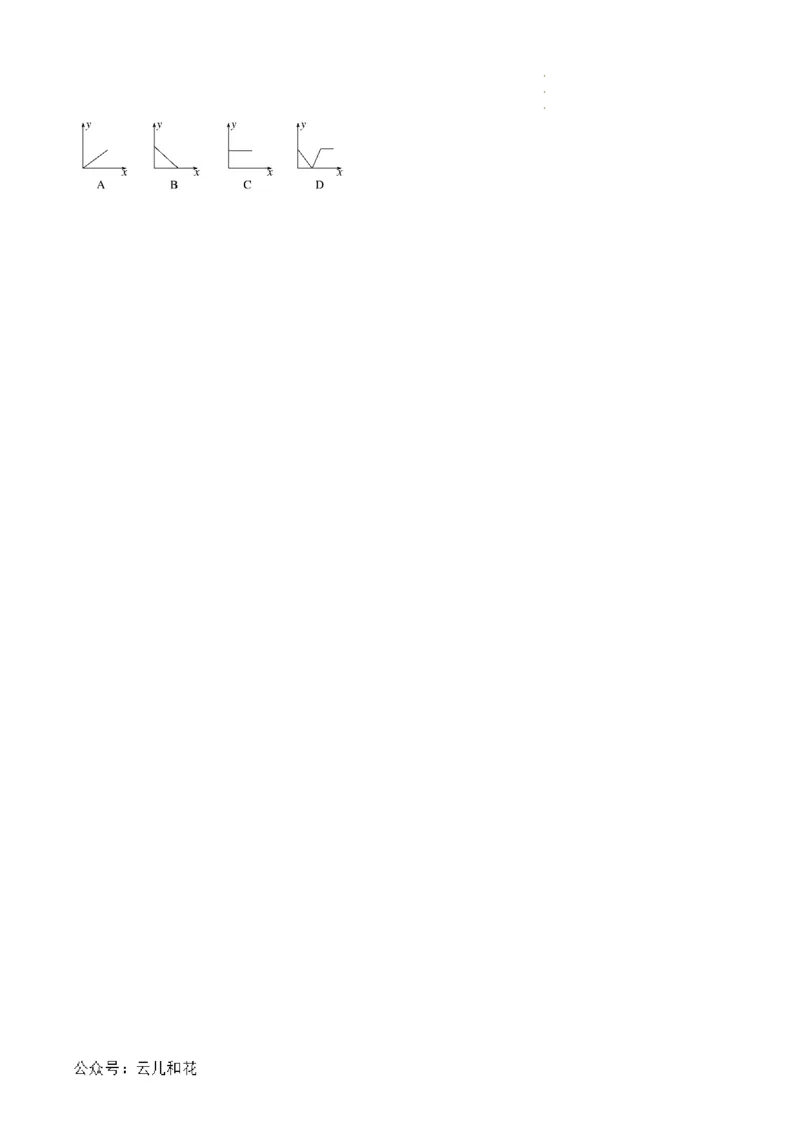 y
x
A

y
x
B

y
x
C

y
x
D

公众号：云儿和花